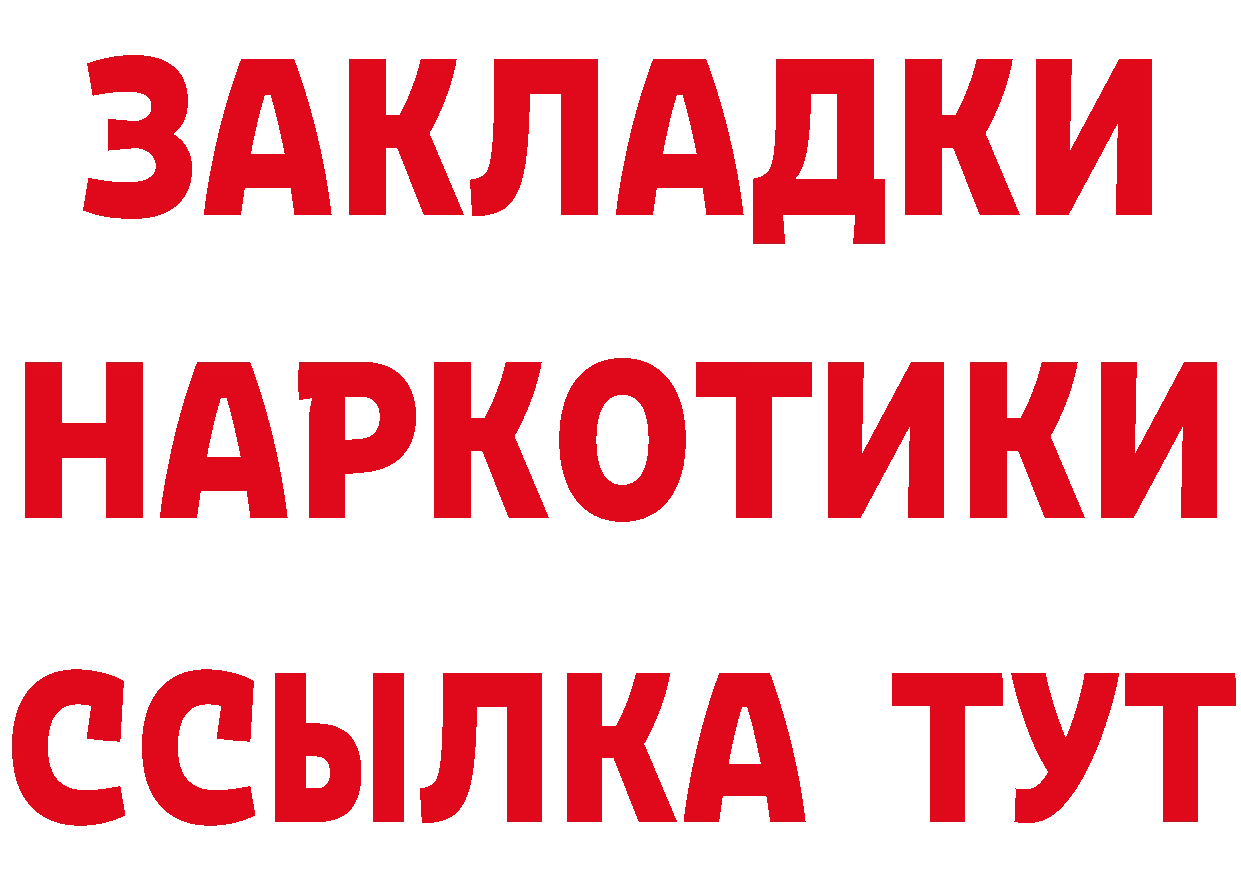 ЗАКЛАДКИ
НАРКОТИКИ
ССЫЛКА ТУТ